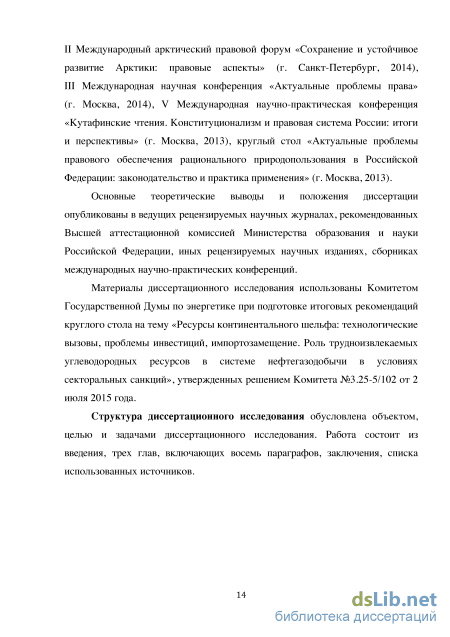 II Международный арктический правовой форум «Сохранение и устойчивое развитие Арктики: правовые аспекты» (г. Санкт-Петербург, 2014), III Международная научная конференция «Актуальные проблемы права» (г. Москва, 2014), V Международная научно-практическая конференция «Кутафинские чтения. Конституционализм и правовая система России: итоги и перспективы» (г. Москва, 2013), круглый стол «Актуальные проблемы правового обеспечения рационального природопользования в Российской Федерации: законодательство и практика применения» (г. Москва, 2013).

Основные теоретические выводы и положения диссертации опубликованы в ведущих рецензируемых научных журналах, рекомендованных Высшей аттестационной комиссией Министерства образования и науки Российской Федерации, иных рецензируемых научных изданиях, сборниках международных научно-практических конференций.

Материалы диссертационного исследования использованы Комитетом Государственной Думы по энергетике при подготовке итоговых рекомендаций круглого стола на тему «Ресурсы континентального шельфа: технологические вызовы, проблемы инвестиций, импортозамещение. Роль трудноизвлекаемых углеводородных ресурсов в системе нефтегазодобычи в условиях секторальных санкций», утвержденных решением Комитета №3.25-5/102 от 2 июля 2015 года.

**Структура диссертационного исследования** обусловлена объектом, целью и задачами диссертационного исследования. Работа состоит из введения, трех глав, включающих восемь параграфов, заключения, списка использованных источников.

14

dsLib.net
библиотека диссертаций